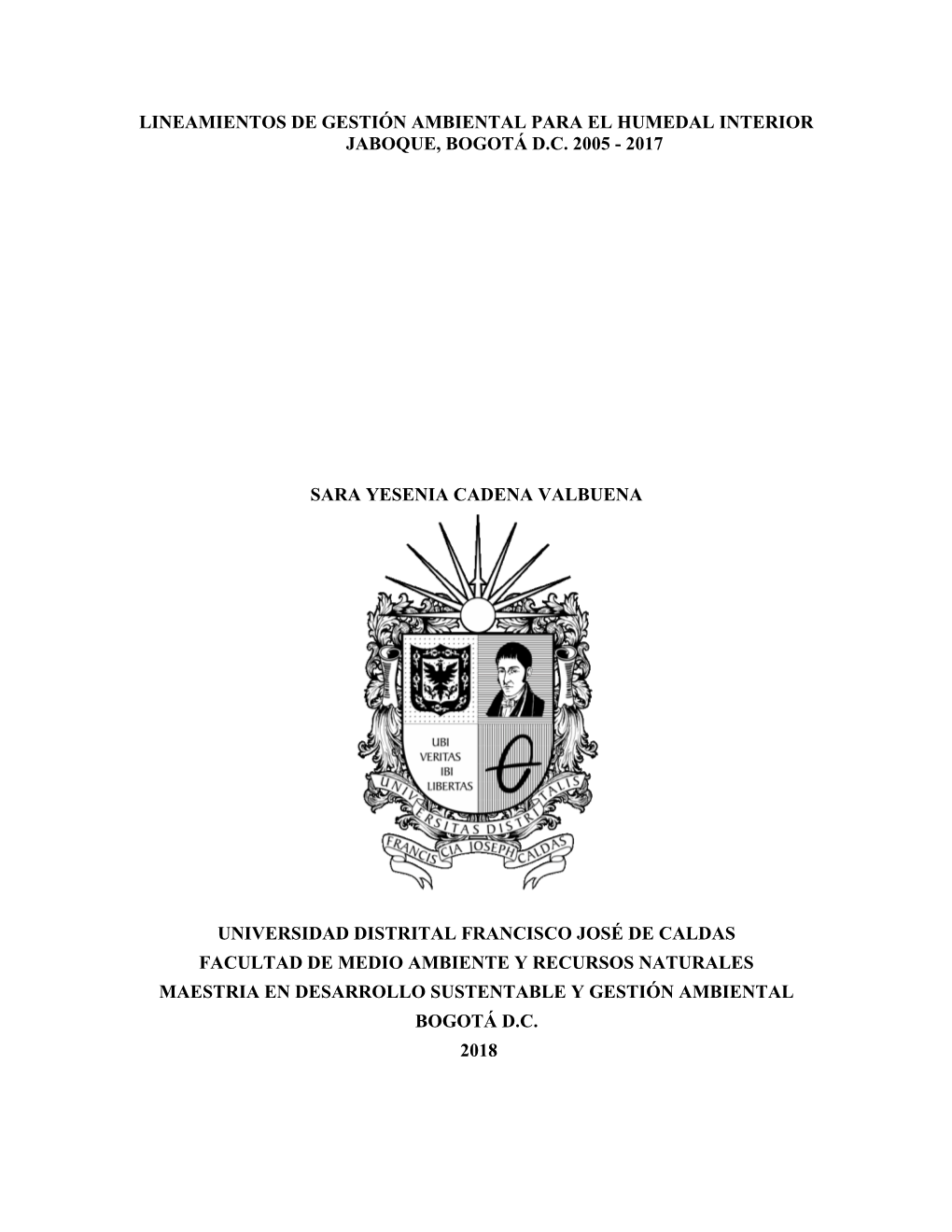 LINEAMIENTOS DE GESTIÓN AMBIENTAL PARA EL HUMEDAL INTERIOR JABOQUE, BOGOTÁ D.C. 2005 - 2017

SARA YESENIA CADENA VALBUENA

UBI VERITAS IBI LIBERTAS

UNIVERSITAS DISTRITALIS

FRANCISCIA JOSEPH CALDAS

UNIVERSIDAD DISTRITAL FRANCISCO JOSÉ DE CALDAS
FACULTAD DE MEDIO AMBIENTE Y RECURSOS NATURALES
MAESTRIA EN DESARROLLO SUSTENTABLE Y GESTIÓN AMBIENTAL
BOGOTÁ D.C.
2018